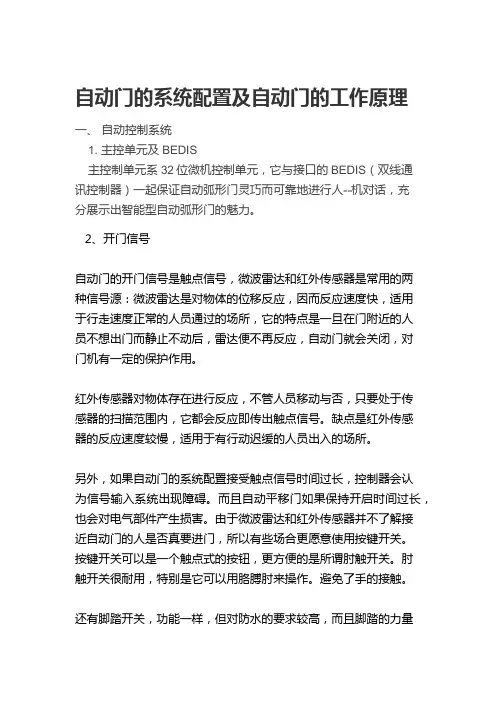 自动门的系统配置及自动门的工作原理

一、 自动控制系统

1. 主控单元及 BEDIS

主控制单元系 32 位微机控制单元，它与接口的 BEDIS（双线通讯控制器）一起保证自动弧形门灵巧而可靠地进行人--机对话，充分展示出智能型自动弧形门的魅力。

2、开门信号

自动门的开门信号是触点信号，微波雷达和红外传感器是常用的两种信号源：微波雷达是对物体的位移反应，因而反应速度快，适用于行走速度正常的人员通过的场所，它的特点是一旦在门附近的人员不想出门而静止不动后，雷达便不再反应，自动门就会关闭，对门机有一定的保护作用。

红外传感器对物体存在进行反应，不管人员移动与否，只要处于传感器的扫描范围内，它都会反应即传出触点信号。缺点是红外传感器的反应速度较慢，适用于有行动迟缓的人员出入的场所。

另外，如果自动门的系统配置接受触点信号时间过长，控制器会认为信号输入系统出现障碍。而且自动平移门如果保持开启时间过长，也会对电气部件产生损害。由于微波雷达和红外传感器并不了解接近自动门的人是否真要进门，所以有些场合更愿意使用按键开关。按键开关可以是一个触点式的按钮，更方便的是所谓肘触开关。肘触开关很耐用，特别是它可以用胳膊肘来操作。避免了手的接触。

还有脚踏开关，功能一样，但对防水的要求较高，而且脚踏的力量